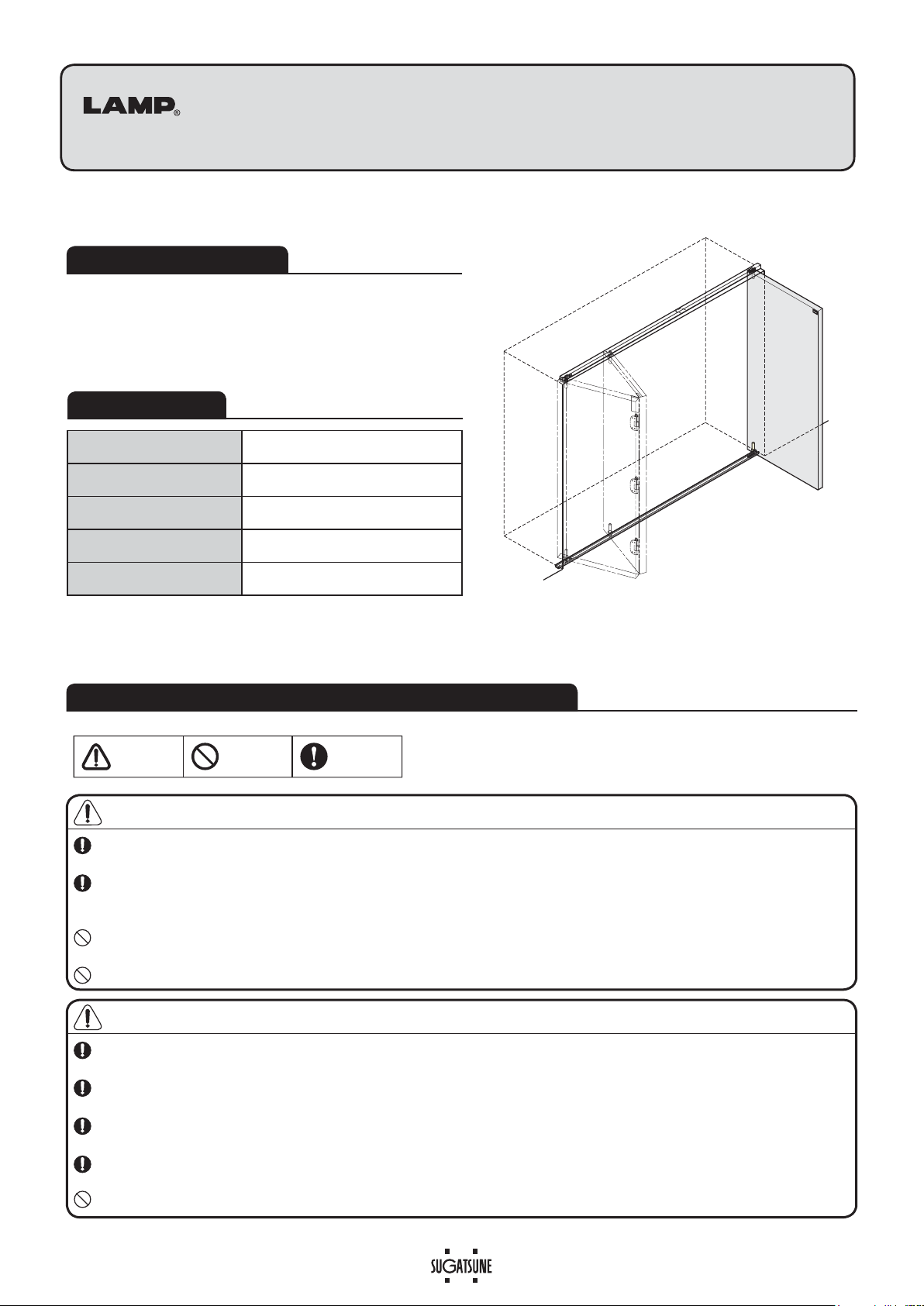 LAMP®

SUGATSUNE